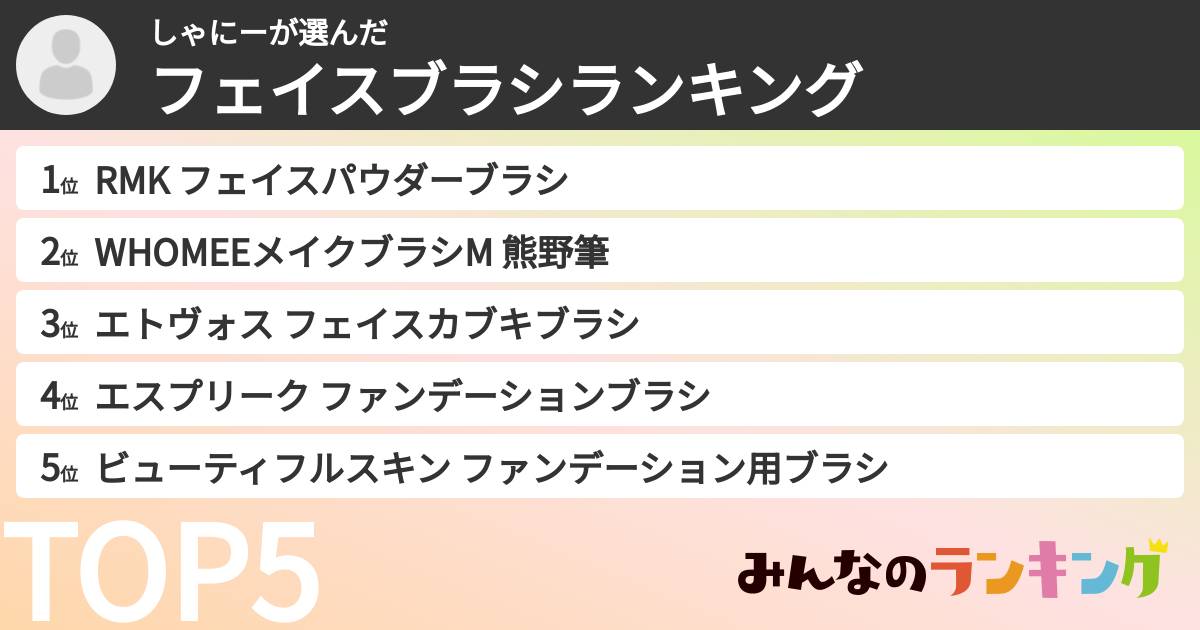 しゃにーが選んだ
フェイスブラシランキング

1位 RMK フェイスパウダーブラシ
2位 WHOMEEメイクブラシM 熊野筆
3位 エトヴォス フェイスカブキブラシ
4位 エスプリーク ファンデーションブラシ
5位 ビューティフルスキン ファンデーション用ブラシ

TOP5

みんなのランキング